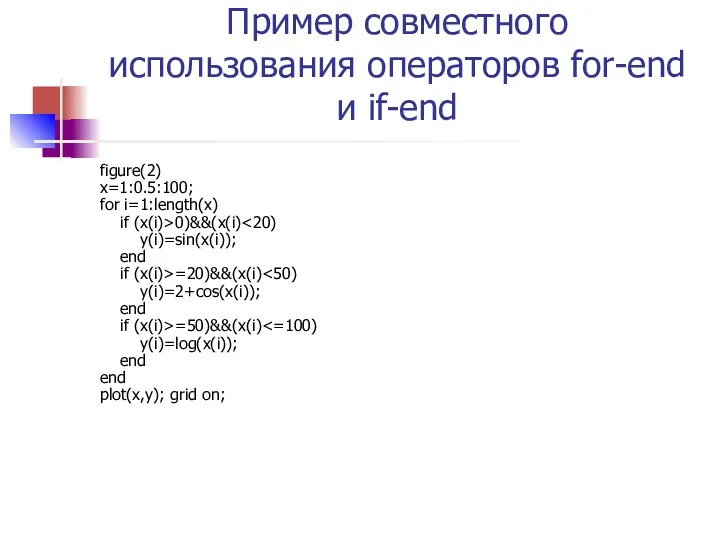 Пример совместного использования операторов for-end и if-end

figure(2)
x=1:0.5:100;
for i=1:length(x)
    if (x(i)>0)&&(x(i)<20)
        y(i)=sin(x(i));
    end
    if (x(i)>=20)&&(x(i)<50)
        y(i)=2+cos(x(i));
    end
    if (x(i)>=50)&&(x(i)<=100)
        y(i)=log(x(i));
    end
end
plot(x,y); grid on;